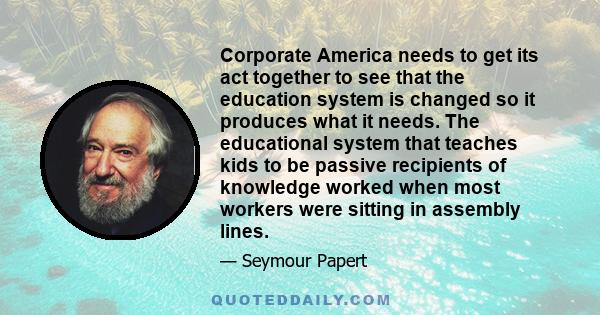 Corporate America needs to get its act together to see that the education system is changed so it produces what it needs. The educational system that teaches kids to be passive recipients of knowledge worked when most workers were sitting in assembly lines.

— Seymour Papert

QUOTEDDAILY.COM